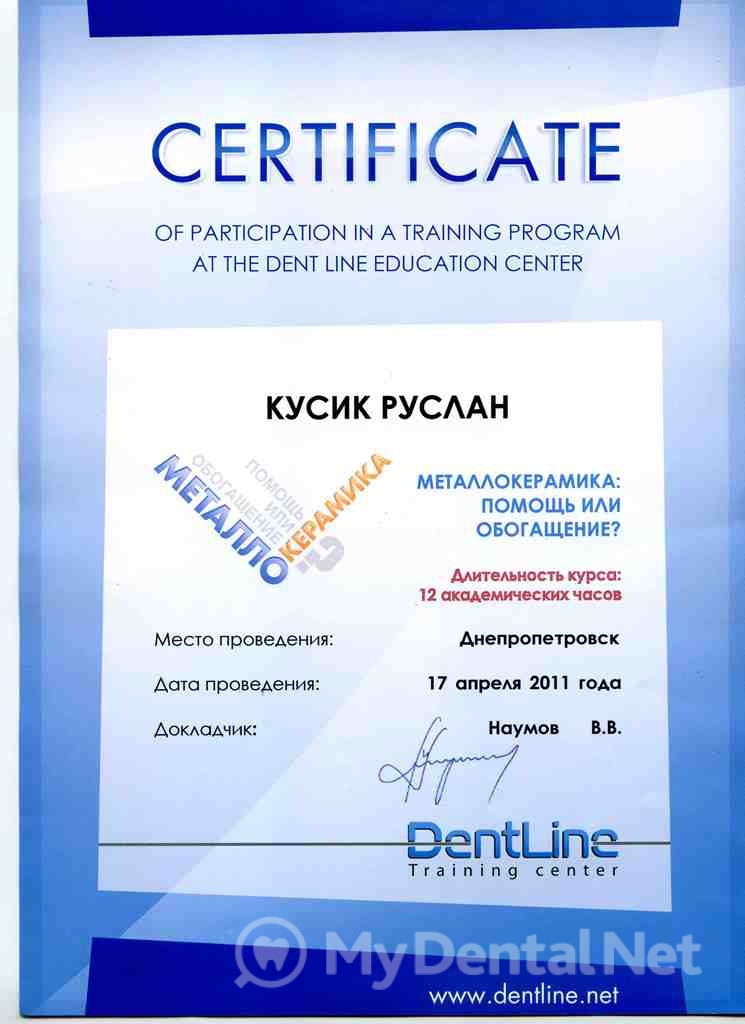 CERTIFICATE

OF PARTICIPATION IN A TRAINING PROGRAM AT THE DENT LINE EDUCATION CENTER

КУСИК РУСЛАН

МЕТАЛЛО КЕРАМИКА ПОМОЩЬ ИЛИ ОБОГАЩЕНИЕ ?

МЕТАЛЛОКЕРАМИКА: ПОМОЩЬ ИЛИ ОБОГАЩЕНИЕ?

Длительность курса: 12 академических часов

Место проведения: Днепропетровск

Дата проведения: 17 апреля 2011 года

Докладчик: Наумов В.В.

DentLine
Training center

MyDental.Net

www.dentline.net